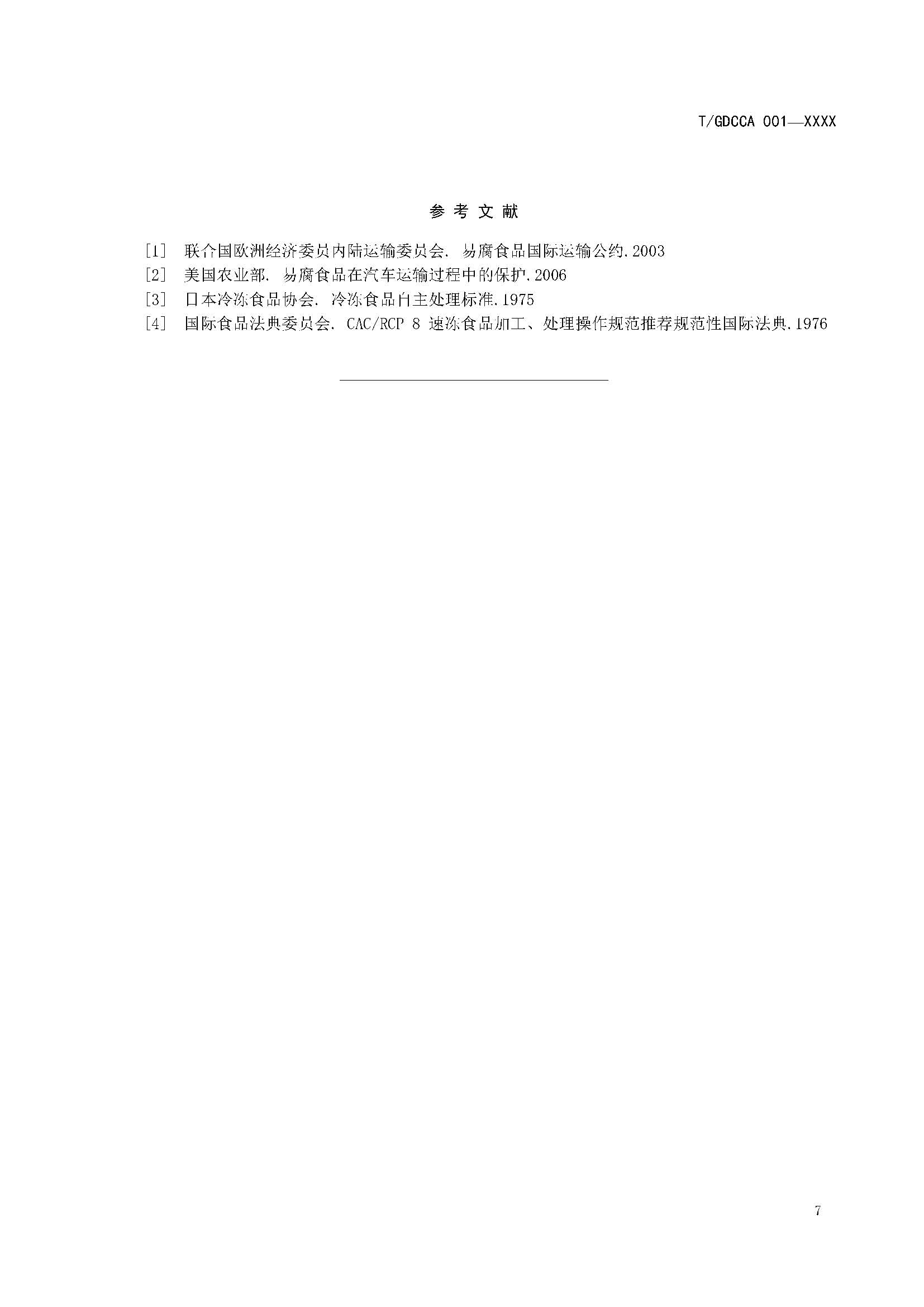 T/GDCCA 001—XXXX

参考文献

[1] 联合国欧洲经济委员内陆运输委员会. 易腐食品国际运输公约.2003
[2] 美国农业部. 易腐食品在汽车运输过程中的保护.2006
[3] 日本冷冻食品协会. 冷冻食品自主处理标准.1975
[4] 国际食品法典委员会. CAC/RCP 8 速冻食品加工、处理操作规范推荐规范性国际法典.1976

7